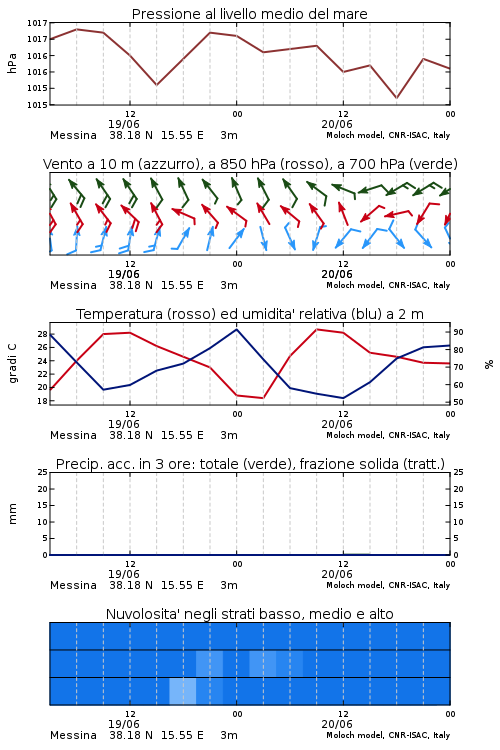 Pressione al livello medio del mare

hPa

1017
1017
1016
1016
1015
1015

12
19/06
00
12
20/06
00

Messina 38.18 N 15.55 E 3m
Moloch model, CNR-ISAC, Italy

Vento a 10 m (azzurro), a 850 hPa (rosso), a 700 hPa (verde)

12
19/06
00
12
20/06
00

Messina 38.18 N 15.55 E 3m
Moloch model, CNR-ISAC, Italy

Temperatura (rosso) ed umidita' relativa (blu) a 2 m

gradi C

28
26
24
22
20
18

90
80
70
60
50

%

12
19/06
00
12
20/06
00

Messina 38.18 N 15.55 E 3m
Moloch model, CNR-ISAC, Italy

Precip. acc. in 3 ore: totale (verde), frazione solida (tratt.)

mm

25
20
15
10
5
0

25
20
15
10
5
0

12
19/06
00
12
20/06
00

Messina 38.18 N 15.55 E 3m
Moloch model, CNR-ISAC, Italy

Nuvolosita' negli strati basso, medio e alto

12
19/06
00
12
20/06
00

Messina 38.18 N 15.55 E 3m
Moloch model, CNR-ISAC, Italy